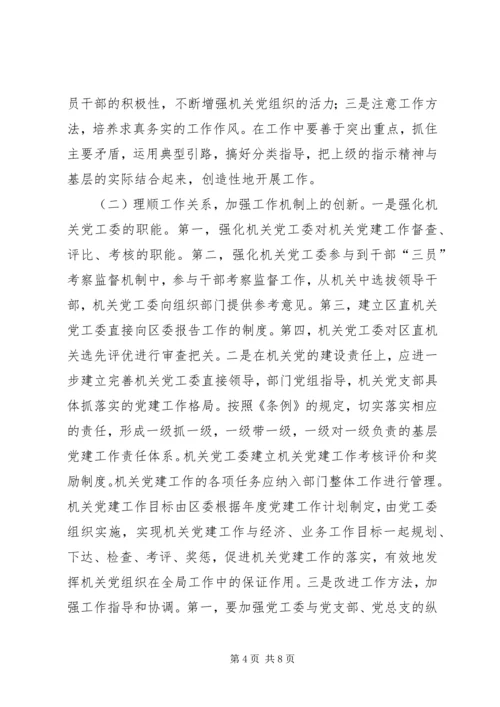 员干部的积极性，不断增强机关党组织的活力；三是注意工作方法，培养求真务实的工作作风。在工作中要善于突出重点，抓住主要矛盾，运用典型引路，搞好分类指导，把上级的指示精神与基层的实际结合起来，创造性地开展工作。

（二）理顺工作关系，加强工作机制上的创新。一是强化机关党工委的职能。第一，强化机关党工委对机关党建工作督查、评比、考核的职能。第二，强化机关党工委参与到干部“三员”考察监督机制中，参与干部考察监督工作，从机关中选拔领导干部，机关党工委向组织部门提供参考意见。第三，建立区直机关党工委直接向区委报告工作的制度。第四，机关党工委对区直机关选先评优进行审查把关。二是在机关党的建设责任上，应进一步建立完善机关党工委直接领导，部门党组指导，机关党支部具体抓落实的党建工作格局。按照《条例》的规定，切实落实相应的责任，形成一级抓一级，一级带一级，一级对一级负责的基层党建工作责任体系。机关党工委建立机关党建工作考核评价和奖励制度。机关党建工作的各项任务应纳入部门整体工作进行管理。机关党建工作目标由区委根据年度党建工作计划制定，由党工委组织实施，实现机关党建工作与经济、业务工作目标一起规划、下达、检查、考评、奖惩，促进机关党建工作的落实，有效地发挥机关党组织在全局工作中的保证作用。三是改进工作方法，加强工作指导和协调。第一，要加强党工委与党支部、党总支的纵

第 4 页 共 8 页